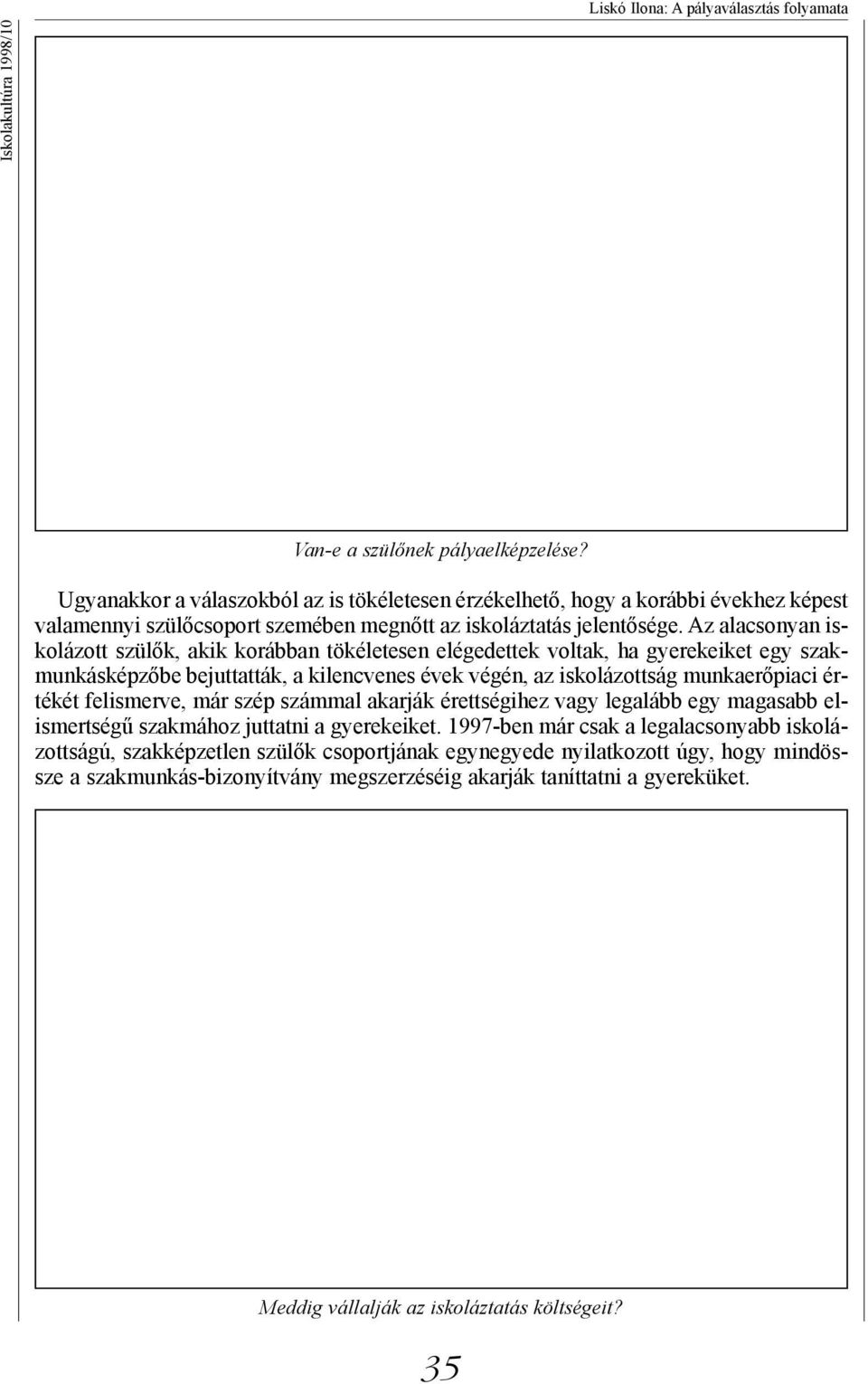 Iskolakultúra 1998/10

Liskó Ilona: A pályaválasztás folyamata

Van-e a szülőnek pályaelképzelése?

Ugyanakkor a válaszokból az is tökéletesen érzékelhető, hogy a korábbi évekhez képest valamennyi szülőcsoport szemében megnőtt az iskoláztatás jelentősége. Az alacsonyan iskolázott szülők, akik korábban tökéletesen elégedettek voltak, ha gyerekeiket egy szakmunkásképzőbe bejuttatták, a kilencvenes évek végén, az iskolázottság munkaerőpiaci értékét felismerve, már szép számmal akarják érettségihez vagy legalább egy magasabb elismertségű szakmához juttatni a gyerekeiket. 1997-ben már csak a legalacsonyabb iskolázottságú, szakképzetlen szülők csoportjának egynegyede nyilatkozott úgy, hogy mindössze a szakmunkás-bizonyítvány megszerzéséig akarják taníttatni a gyereküket.

Meddig vállalják az iskoláztatás költségeit?

35